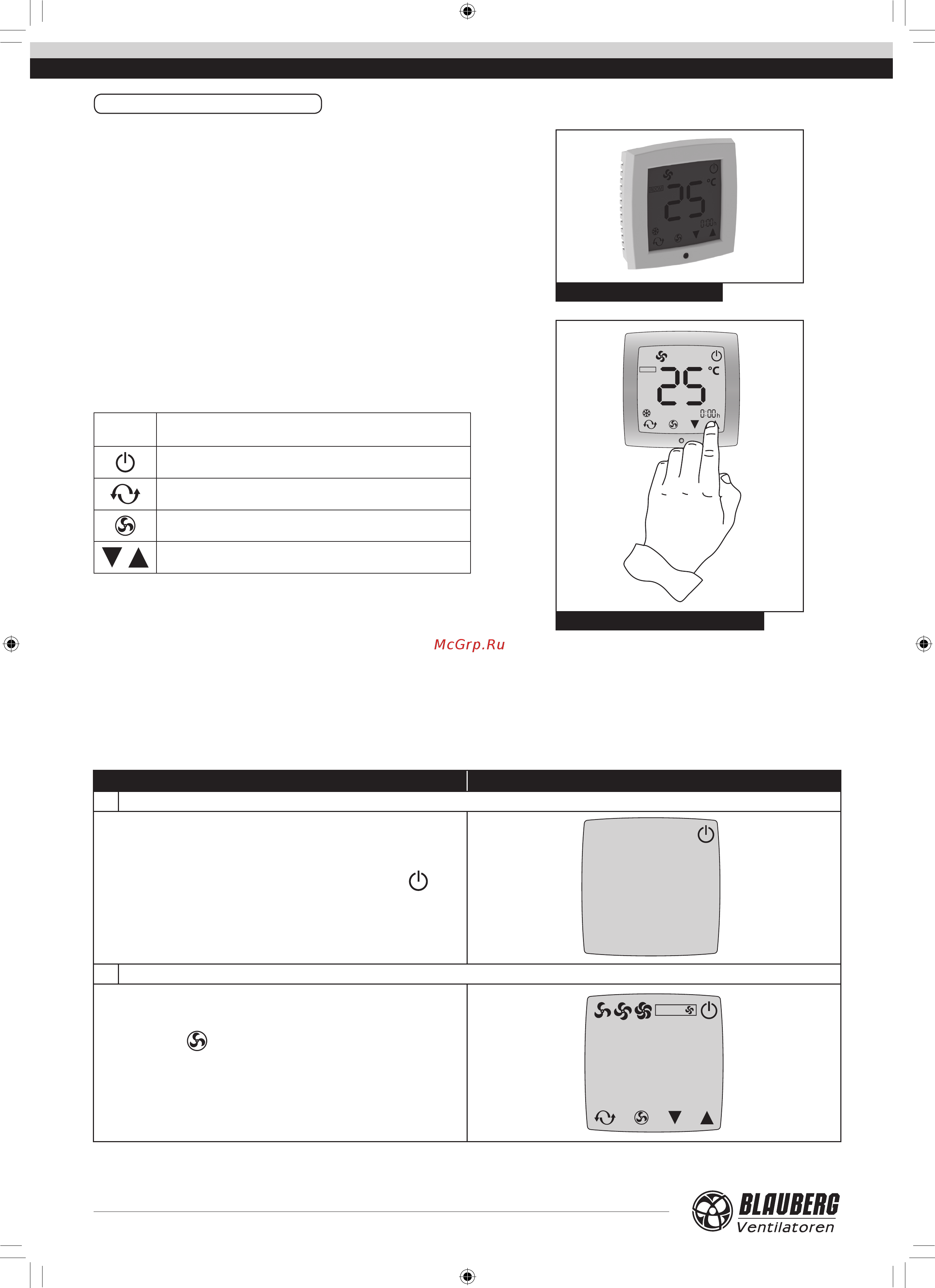 25 °C

0:00h

25 °C

0:00h

McGrp.Ru

BLAUBERG
Ventilatoren